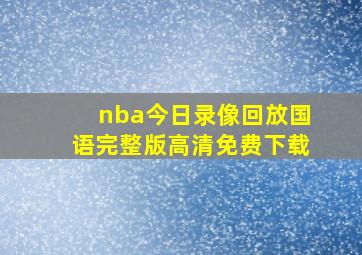 nba今日录像回放国语完整版高清免费下载